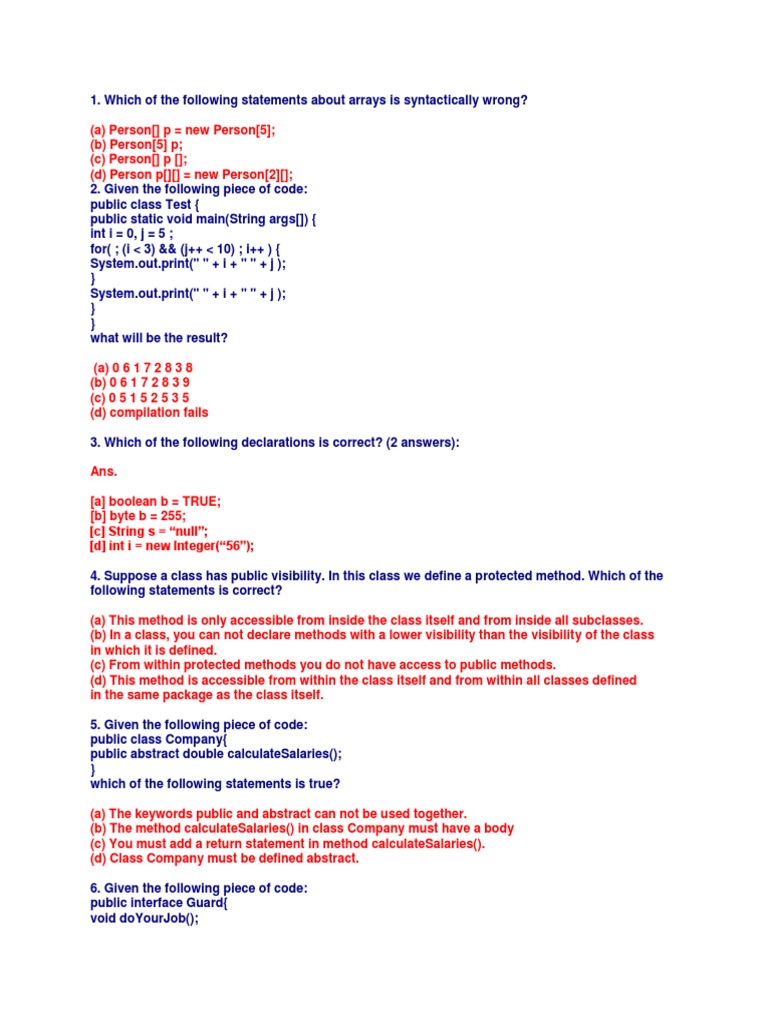 1. Which of the following statements about arrays is syntactically wrong?

(a) Person[] p = new Person[5];
(b) Person[5] p;
(c) Person[] p [];
(d) Person p[][] = new Person[2][];
2. Given the following piece of code:
public class Test {
public static void main(String args[]) {
int i = 0, j = 5 ;
for( ; (i < 3) && (j++ < 10) ; i++ ) {
System.out.print(" " + i + " " + j );
}
System.out.print(" " + i + " " + j );
}
}
what will be the result?

(a) 0 6 1 7 2 8 3 8
(b) 0 6 1 7 2 8 3 9
(c) 0 5 1 5 2 5 3 5
(d) compilation fails

3. Which of the following declarations is correct? (2 answers):

Ans.

[a] boolean b = TRUE;
[b] byte b = 255;
[c] String s = “null”;
[d] int i = new Integer(“56”);

4. Suppose a class has public visibility. In this class we define a protected method. Which of the following statements is correct?

(a) This method is only accessible from inside the class itself and from inside all subclasses.
(b) In a class, you can not declare methods with a lower visibility than the visibility of the class in which it is defined.
(c) From within protected methods you do not have access to public methods.
(d) This method is accessible from within the class itself and from within all classes defined in the same package as the class itself.

5. Given the following piece of code:
public class Company{
public abstract double calculateSalaries();
}
which of the following statements is true?

(a) The keywords public and abstract can not be used together.
(b) The method calculateSalaries() in class Company must have a body
(c) You must add a return statement in method calculateSalaries().
(d) Class Company must be defined abstract.

6. Given the following piece of code:
public interface Guard{
void doYourJob();